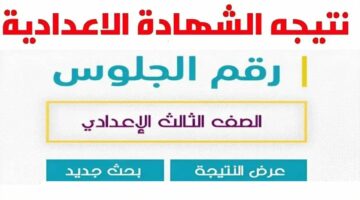 نتيجه الشهادة الاعدادية

رقم الجلوس

الصف الثالث الإعدادي

عرض النتيجة

بحث جديد